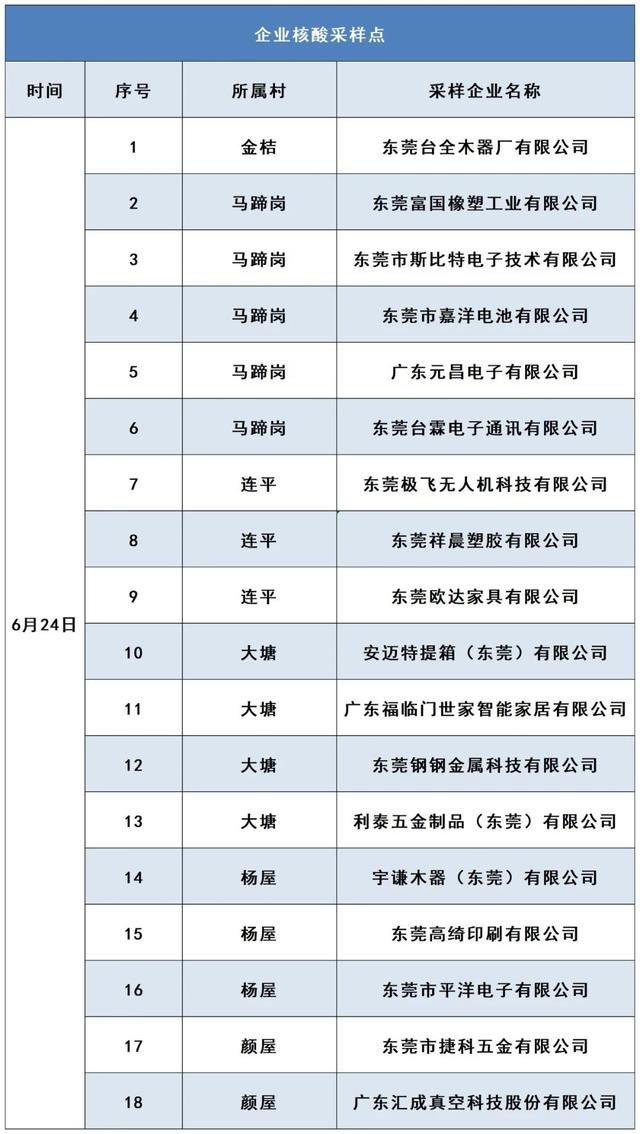 企业核酸采样点

| 时间 | 序号 | 所属村 | 采样企业名称 |
|---|---|---|---|
| 6月24日 | 1 | 金桔 | 东莞台全木器厂有限公司 |
| | 2 | 马蹄岗 | 东莞富国橡塑工业有限公司 |
| | 3 | 马蹄岗 | 东莞市斯比特电子技术有限公司 |
| | 4 | 马蹄岗 | 东莞市嘉洋电池有限公司 |
| | 5 | 马蹄岗 | 广东元昌电子有限公司 |
| | 6 | 马蹄岗 | 东莞台霖电子通讯有限公司 |
| | 7 | 连平 | 东莞极飞无人机科技有限公司 |
| | 8 | 连平 | 东莞祥晨塑胶有限公司 |
| | 9 | 连平 | 东莞欧达家具有限公司 |
| | 10 | 大塘 | 安迈特提箱（东莞）有限公司 |
| | 11 | 大塘 | 广东福临门世家智能家居有限公司 |
| | 12 | 大塘 | 东莞钢钢金属科技有限公司 |
| | 13 | 大塘 | 利泰五金制品（东莞）有限公司 |
| | 14 | 杨屋 | 宇谦木器（东莞）有限公司 |
| | 15 | 杨屋 | 东莞高绮印刷有限公司 |
| | 16 | 杨屋 | 东莞市平洋电子有限公司 |
| | 17 | 颜屋 | 东莞市捷科五金有限公司 |
| | 18 | 颜屋 | 广东汇成真空科技股份有限公司 |